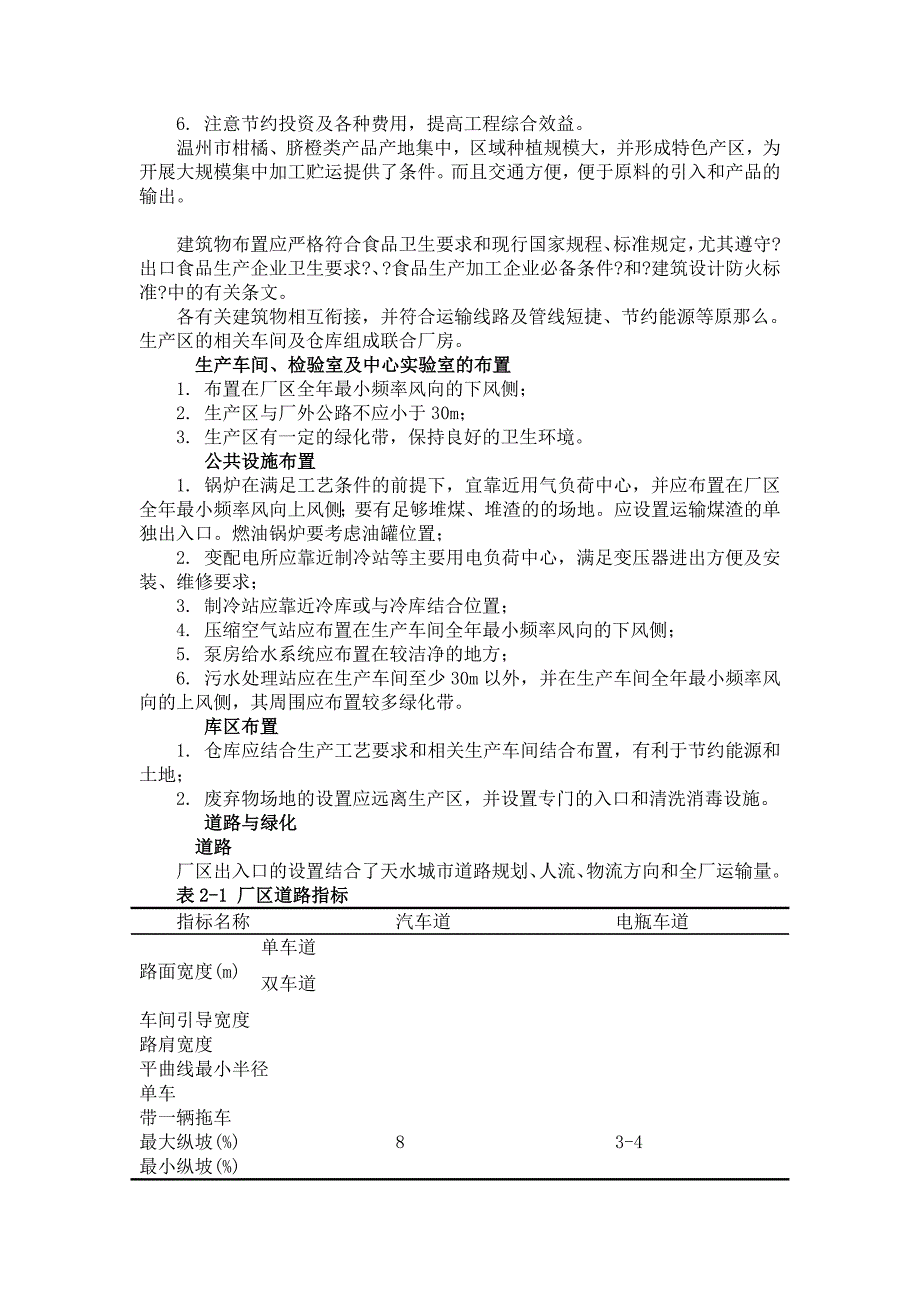 6. 注意节约投资及各种费用，提高工程综合效益。

温州市柑橘、脐橙类产品产地集中，区域种植规模大，并形成特色产区，为开展大规模集中加工贮运提供了条件。而且交通方便，便于原料的引入和产品的输出。

建筑物布置应严格符合食品卫生要求和现行国家规程、标准规定，尤其遵守?出口食品生产企业卫生要求?、?食品生产加工企业必备条件?和?建筑设计防火标准?中的有关条文。

各有关建筑物相互衔接，并符合运输线路及管线短捷、节约能源等原那么。生产区的相关车间及仓库组成联合厂房。

生产车间、检验室及中心实验室的布置

1. 布置在厂区全年最小频率风向的下风侧；

2. 生产区与厂外公路不应小于 30m；

3. 生产区有一定的绿化带，保持良好的卫生环境。

公共设施布置

1. 锅炉在满足工艺条件的前提下，宜靠近用气负荷中心，并应布置在厂区全年最小频率风向上风侧；要有足够堆煤、堆渣的的场地。应设置运输煤渣的单独出入口。燃油锅炉要考虑油罐位置；

2. 变配电所应靠近制冷站等主要用电负荷中心，满足变压器进出方便及安装、维修要求；

3. 制冷站应靠近冷库或与冷库结合位置；

4. 压缩空气站应布置在生产车间全年最小频率风向的下风侧；

5. 泵房给水系统应布置在较洁净的地方；

6. 污水处理站应在生产车间至少 30m 以外，并在生产车间全年最小频率风向的上风侧，其周围应布置较多绿化带。

库区布置

1. 仓库应结合生产工艺要求和相关生产车间结合布置，有利于节约能源和土地；

2. 废弃物场地的设置应远离生产区，并设置专门的入口和清洗消毒设施。

道路与绿化

道路

厂区出入口的设置结合了天水城市道路规划、人流、物流方向和全厂运输量。

表 2-1 厂区道路指标

| 指标名称 | | 汽车道 | 电瓶车道 |
|---|---|---|---|
| 路面宽度(m) | 单车道 | | |
| | 双车道 | | |
| 车间引导宽度 | | | |
| 路肩宽度 | | | |
| 平曲线最小半径 | | | |
| 单车 | | | |
| 带一辆拖车 | | | |
| 最大纵坡(%) | | 8 | 3-4 |
| 最小纵坡(%) | | | |